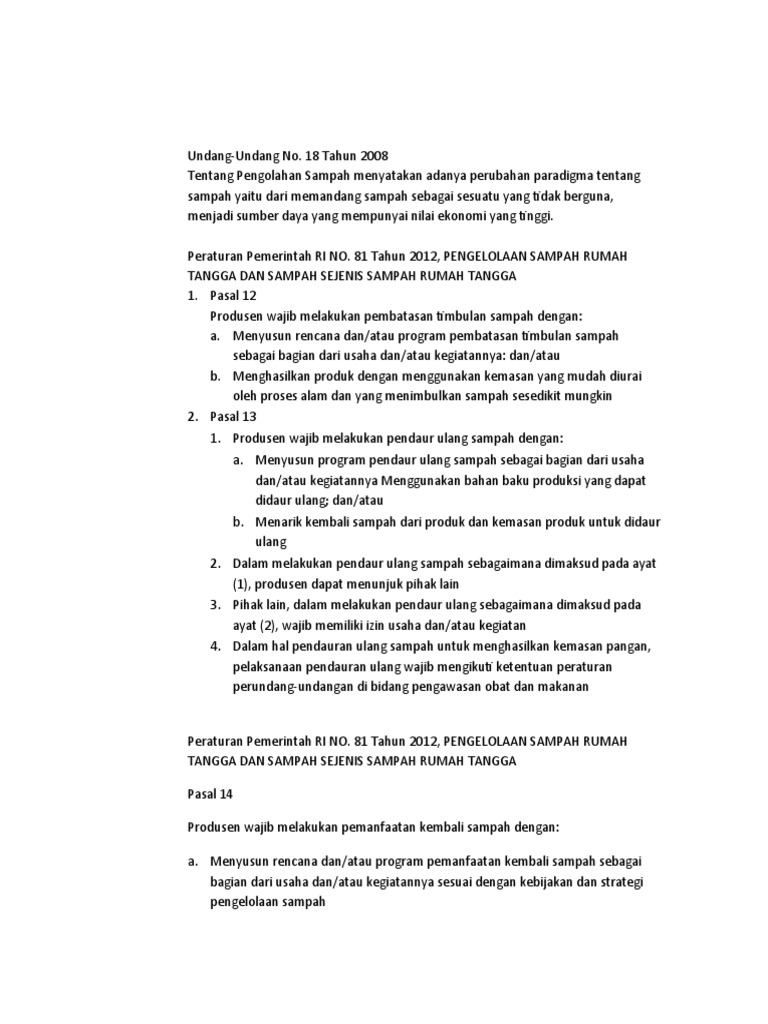 Undang-Undang No. 18 Tahun 2008
Tentang Pengolahan Sampah menyatakan adanya perubahan paradigma tentang sampah yaitu dari memandang sampah sebagai sesuatu yang tidak berguna, menjadi sumber daya yang mempunyai nilai ekonomi yang tinggi.

Peraturan Pemerintah RI NO. 81 Tahun 2012, PENGELOLAAN SAMPAH RUMAH TANGGA DAN SAMPAH SEJENIS SAMPAH RUMAH TANGGA
1. Pasal 12
Produsen wajib melakukan pembatasan timbulan sampah dengan:
a. Menyusun rencana dan/atau program pembatasan timbulan sampah sebagai bagian dari usaha dan/atau kegiatannya: dan/atau
b. Menghasilkan produk dengan menggunakan kemasan yang mudah diurai oleh proses alam dan yang menimbulkan sampah sesedikit mungkin
2. Pasal 13
1. Produsen wajib melakukan pendaur ulang sampah dengan:
a. Menyusun program pendaur ulang sampah sebagai bagian dari usaha dan/atau kegiatannya Menggunakan bahan baku produksi yang dapat didaur ulang; dan/atau
b. Menarik kembali sampah dari produk dan kemasan produk untuk didaur ulang
2. Dalam melakukan pendaur ulang sampah sebagaimana dimaksud pada ayat (1), produsen dapat menunjuk pihak lain
3. Pihak lain, dalam melakukan pendaur ulang sebagaimana dimaksud pada ayat (2), wajib memiliki izin usaha dan/atau kegiatan
4. Dalam hal pendauran ulang sampah untuk menghasilkan kemasan pangan, pelaksanaan pendauran ulang wajib mengikuti ketentuan peraturan perundang-undangan di bidang pengawasan obat dan makanan

Peraturan Pemerintah RI NO. 81 Tahun 2012, PENGELOLAAN SAMPAH RUMAH TANGGA DAN SAMPAH SEJENIS SAMPAH RUMAH TANGGA

Pasal 14

Produsen wajib melakukan pemanfaatan kembali sampah dengan:

a. Menyusun rencana dan/atau program pemanfaatan kembali sampah sebagai bagian dari usaha dan/atau kegiatannya sesuai dengan kebijakan dan strategi pengelolaan sampah